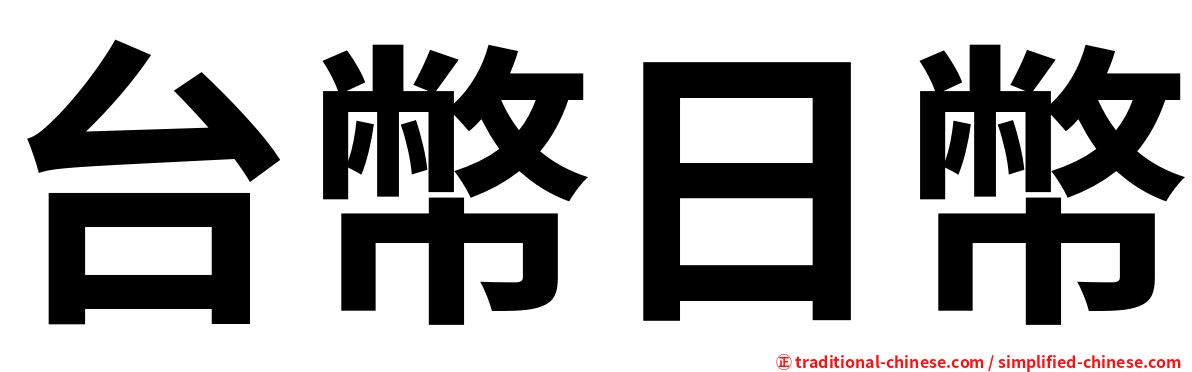 台幣日幣

㊣ traditional-chinese.com / simplified-chinese.com